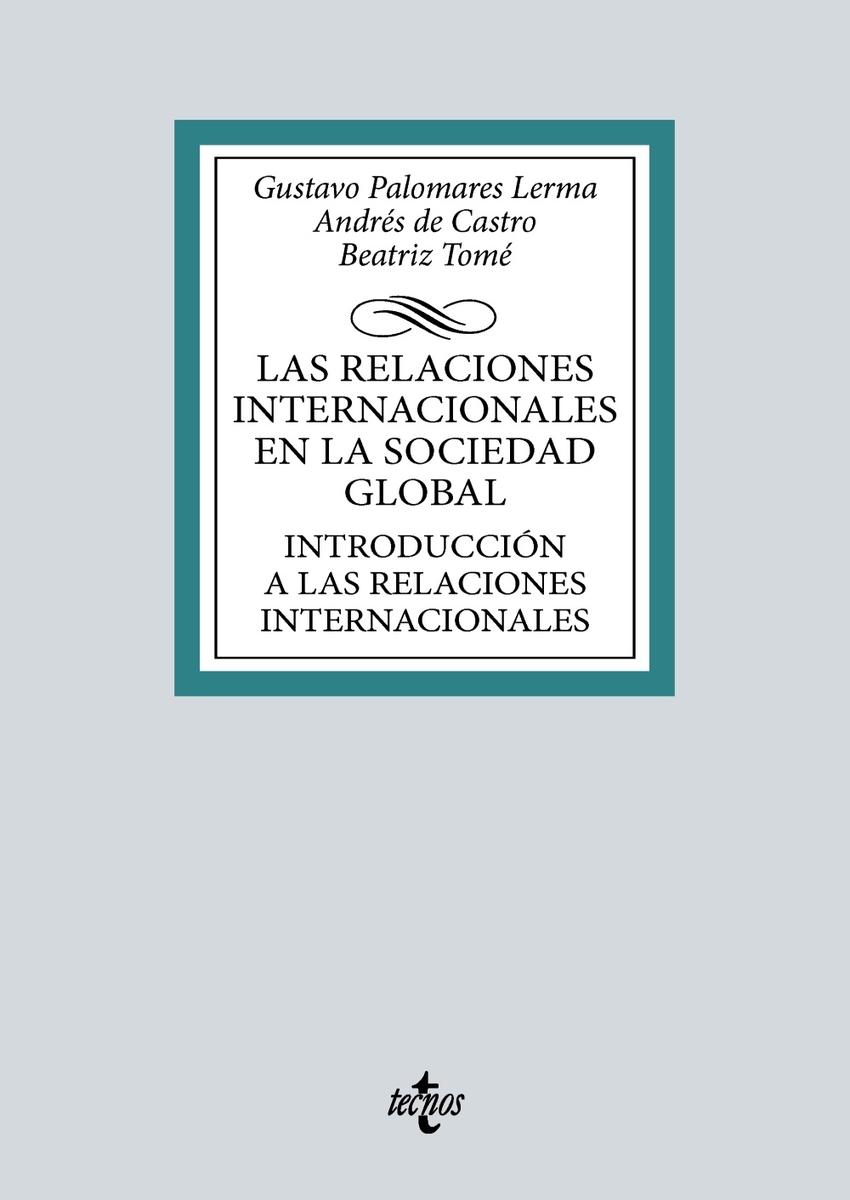 Gustavo Palomares Lerma
Andrés de Castro
Beatriz Tomé

LAS RELACIONES INTERNACIONALES EN LA SOCIEDAD GLOBAL

INTRODUCCIÓN A LAS RELACIONES INTERNACIONALES

tecnos